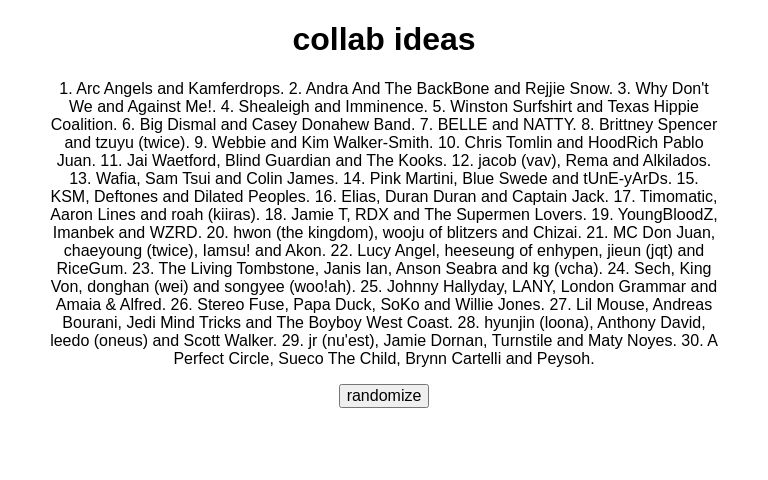 collab ideas

1. Arc Angels and Kamferdrops. 2. Andra And The BackBone and Rejjie Snow. 3. Why Don't We and Against Me!. 4. Shealeigh and Imminence. 5. Winston Surfshirt and Texas Hippie Coalition. 6. Big Dismal and Casey Donahew Band. 7. BELLE and NATTY. 8. Brittney Spencer and tzuyu (twice). 9. Webbie and Kim Walker-Smith. 10. Chris Tomlin and HoodRich Pablo Juan. 11. Jai Waetford, Blind Guardian and The Kooks. 12. jacob (vav), Rema and Alkilados. 13. Wafia, Sam Tsui and Colin James. 14. Pink Martini, Blue Swede and tUnE-yArDs. 15. KSM, Deftones and Dilated Peoples. 16. Elias, Duran Duran and Captain Jack. 17. Timomatic, Aaron Lines and roah (kiiras). 18. Jamie T, RDX and The Supermen Lovers. 19. YoungBloodZ, Imanbek and WZRD. 20. hwon (the kingdom), wooju of blitzers and Chizai. 21. MC Don Juan, chaeyoung (twice), Iamsu! and Akon. 22. Lucy Angel, heeseung of enhypen, jieun (jqt) and RiceGum. 23. The Living Tombstone, Janis Ian, Anson Seabra and kg (vcha). 24. Sech, King Von, donghan (wei) and songyee (woo!ah). 25. Johnny Hallyday, LANY, London Grammar and Amaia & Alfred. 26. Stereo Fuse, Papa Duck, SoKo and Willie Jones. 27. Lil Mouse, Andreas Bourani, Jedi Mind Tricks and The Boyboy West Coast. 28. hyunjin (loona), Anthony David, leedo (oneus) and Scott Walker. 29. jr (nu'est), Jamie Dornan, Turnstile and Maty Noyes. 30. A Perfect Circle, Sueco The Child, Brynn Cartelli and Peysoh.

randomize